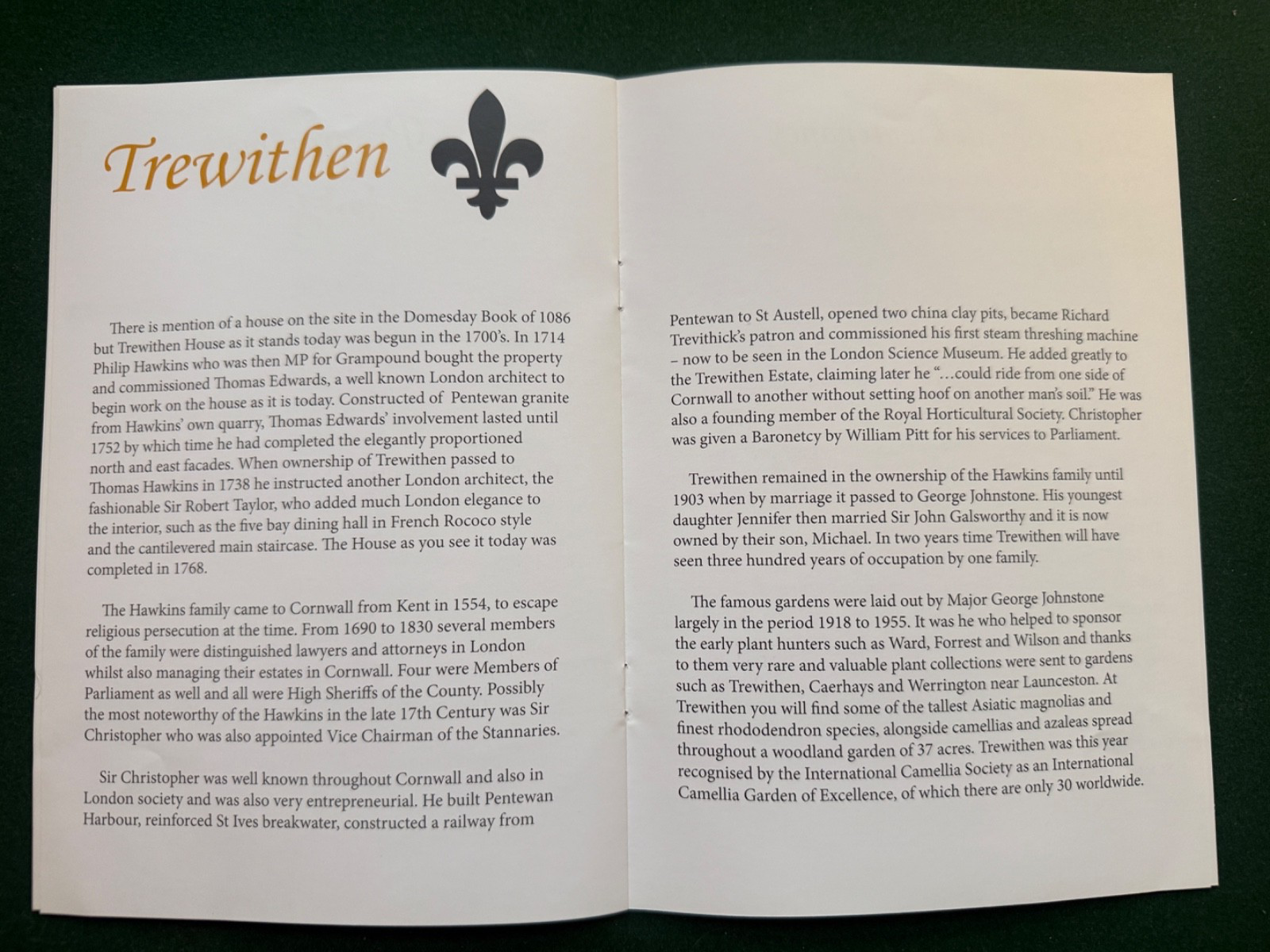 Trewithen

There is mention of a house on the site in the Domesday Book of 1086 but Trewithen House as it stands today was begun in the 1700's. In 1714 Philip Hawkins who was then MP for Grampound bought the property and commissioned Thomas Edwards, a well known London architect to begin work on the house as it is today. Constructed of Pentewan granite from Hawkins' own quarry, Thomas Edwards' involvement lasted until 1752 by which time he had completed the elegantly proportioned north and east facades. When ownership of Trewithen passed to Thomas Hawkins in 1738 he instructed another London architect, the fashionable Sir Robert Taylor, who added much London elegance to the interior, such as the five bay dining hall in French Rococo style and the cantilevered main staircase. The House as you see it today was completed in 1768.

The Hawkins family came to Cornwall from Kent in 1554, to escape religious persecution at the time. From 1690 to 1830 several members of the family were distinguished lawyers and attorneys in London whilst also managing their estates in Cornwall. Four were Members of Parliament as well and all were High Sheriffs of the County. Possibly the most noteworthy of the Hawkins in the late 17th Century was Sir Christopher who was also appointed Vice Chairman of the Stannaries.

Sir Christopher was well known throughout Cornwall and also in London society and was also very entrepreneurial. He built Pentewan Harbour, reinforced St Ives breakwater, constructed a railway from Pentewan to St Austell, opened two china clay pits, became Richard Trevithick's patron and commissioned his first steam threshing machine – now to be seen in the London Science Museum. He added greatly to the Trewithen Estate, claiming later he "…could ride from one side of Cornwall to another without setting hoof on another man's soil." He was also a founding member of the Royal Horticultural Society. Christopher was given a Baronetcy by William Pitt for his services to Parliament.

Trewithen remained in the ownership of the Hawkins family until 1903 when by marriage it passed to George Johnstone. His youngest daughter Jennifer then married Sir John Galsworthy and it is now owned by their son, Michael. In two years time Trewithen will have seen three hundred years of occupation by one family.

The famous gardens were laid out by Major George Johnstone largely in the period 1918 to 1955. It was he who helped to sponsor the early plant hunters such as Ward, Forrest and Wilson and thanks to them very rare and valuable plant collections were sent to gardens such as Trewithen, Caerhays and Werrington near Launceston. At Trewithen you will find some of the tallest Asiatic magnolias and finest rhododendron species, alongside camellias and azaleas spread throughout a woodland garden of 37 acres. Trewithen was this year recognised by the International Camellia Society as an International Camellia Garden of Excellence, of which there are only 30 worldwide.